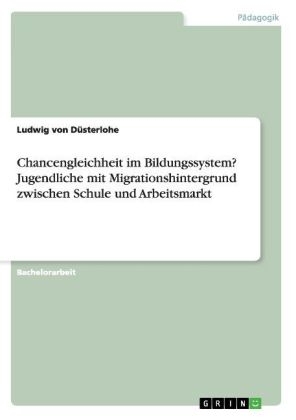 Pädagogik

Ludwig von Düsterlohe

Chancengleichheit im Bildungssystem? Jugendliche mit Migrationshintergrund zwischen Schule und Arbeitsmarkt

Bachelorarbeit

GRIN